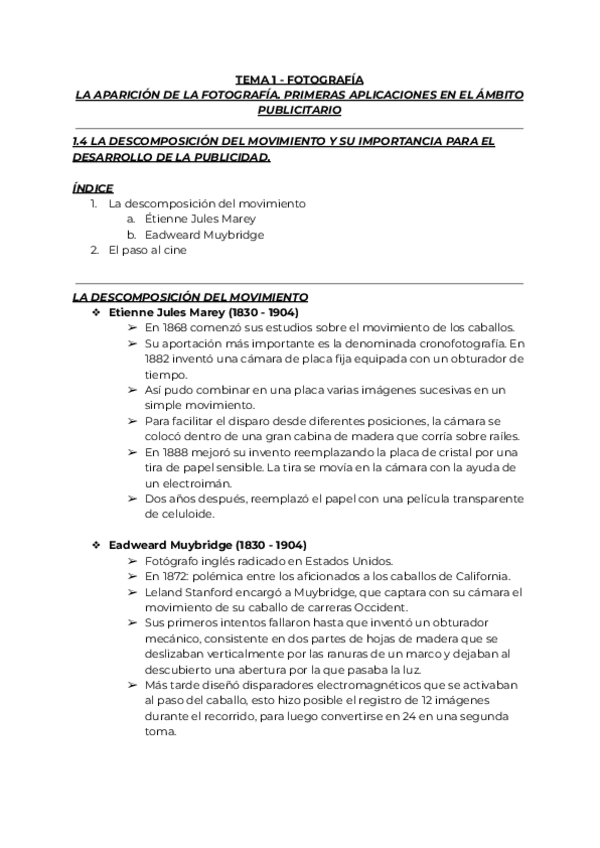 TEMA 1 - FOTOGRAFÍA
LA APARICIÓN DE LA FOTOGRAFÍA. PRIMERAS APLICACIONES EN EL ÁMBITO PUBLICITARIO

1.4 LA DESCOMPOSICIÓN DEL MOVIMIENTO Y SU IMPORTANCIA PARA EL DESARROLLO DE LA PUBLICIDAD.

ÍNDICE
1. La descomposición del movimiento
a. Étienne Jules Marey
b. Eadweard Muybridge
2. El paso al cine

LA DESCOMPOSICIÓN DEL MOVIMIENTO
❖ Etienne Jules Marey (1830 - 1904)
➢ En 1868 comenzó sus estudios sobre el movimiento de los caballos.
➢ Su aportación más importante es la denominada cronofotografía. En 1882 inventó una cámara de placa fija equipada con un obturador de tiempo.
➢ Así pudo combinar en una placa varias imágenes sucesivas en un simple movimiento.
➢ Para facilitar el disparo desde diferentes posiciones, la cámara se colocó dentro de una gran cabina de madera que corría sobre raíles.
➢ En 1888 mejoró su invento reemplazando la placa de cristal por una tira de papel sensible. La tira se movía en la cámara con la ayuda de un electroimán.
➢ Dos años después, reemplazó el papel con una película transparente de celuloide.

❖ Eadweard Muybridge (1830 - 1904)
➢ Fotógrafo inglés radicado en Estados Unidos.
➢ En 1872: polémica entre los aficionados a los caballos de California.
➢ Leland Stanford encargó a Muybridge, que captara con su cámara el movimiento de su caballo de carreras Occident.
➢ Sus primeros intentos fallaron hasta que inventó un obturador mecánico, consistente en dos partes de hojas de madera que se deslizaban verticalmente por las ranuras de un marco y dejaban al descubierto una abertura por la que pasaba la luz.
➢ Más tarde diseñó disparadores electromagnéticos que se activaban al paso del caballo, esto hizo posible el registro de 12 imágenes durante el recorrido, para luego convertirse en 24 en una segunda toma.